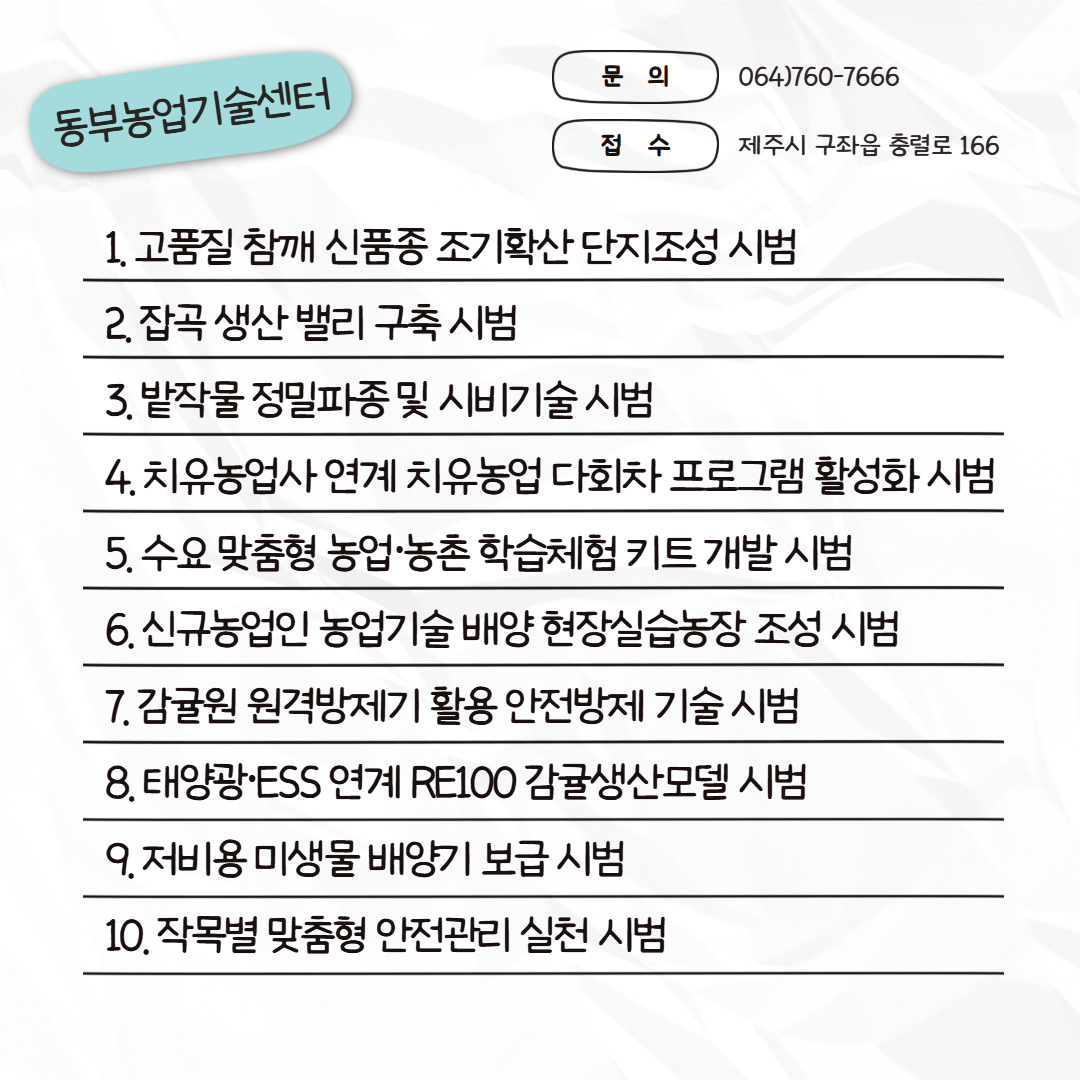 동부농업기술센터

문 의 064)760-7666

접 수 제주시 구좌읍 충렬로 166

1. 고품질 참깨 신품종 조기확산 단지조성 시범

2. 잡곡 생산 밸리 구축 시범

3. 밭작물 정밀파종 및 시비기술 시범

4. 치유농업사 연계 치유농업 다회차 프로그램 활성화 시범

5. 수요 맞춤형 농업·농촌 학습체험 키트 개발 시범

6. 신규농업인 농업기술 배양 현장실습농장 조성 시범

7. 감귤원 원격방제기 활용 안전방제 기술 시범

8. 태양광·ESS 연계 RE100 감귤생산모델 시범

9. 저비용 미생물 배양기 보급 시범

10. 작목별 맞춤형 안전관리 실천 시범